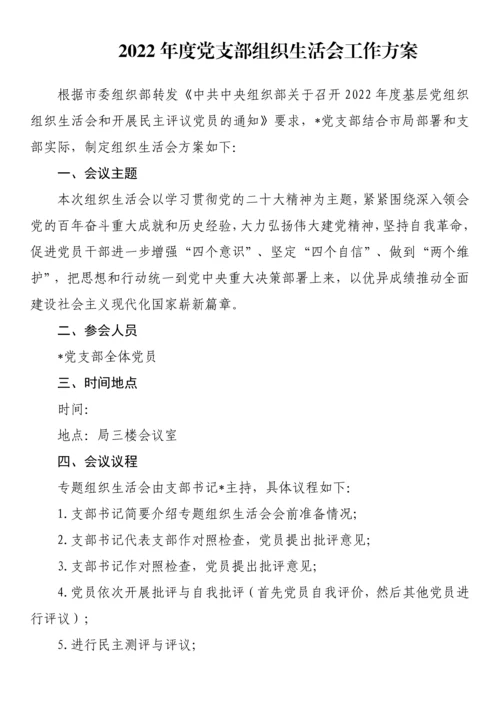 2022 年度党支部组织生活会工作方案

根据市委组织部转发《中共中央组织部关于召开 2022 年度基层党组织组织生活会和开展民主评议党员的通知》要求，*党支部结合市局部署和支部实际，制定组织生活会方案如下：

一、会议主题

本次组织生活会以学习贯彻党的二十大精神为主题，紧紧围绕深入领会党的百年奋斗重大成就和历史经验，大力弘扬伟大建党精神，坚持自我革命，促进党员干部进一步增强“四个意识”、坚定“四个自信”、做到“两个维护”，把思想和行动统一到党中央重大决策部署上来，以优异成绩推动全面建设社会主义现代化国家崭新篇章。

二、参会人员

*党支部全体党员

三、时间地点

时间：

地点：局三楼会议室

四、会议议程

专题组织生活会由支部书记*主持，具体议程如下：

1. 支部书记简要介绍专题组织生活会会前准备情况；

2. 支部书记代表支部作对照检查，党员提出批评意见；

3. 支部书记作对照检查，党员提出批评意见；

4. 党员依次开展批评与自我批评（首先党员自我评价，然后其他党员进行评议）；

5. 进行民主测评与评议；